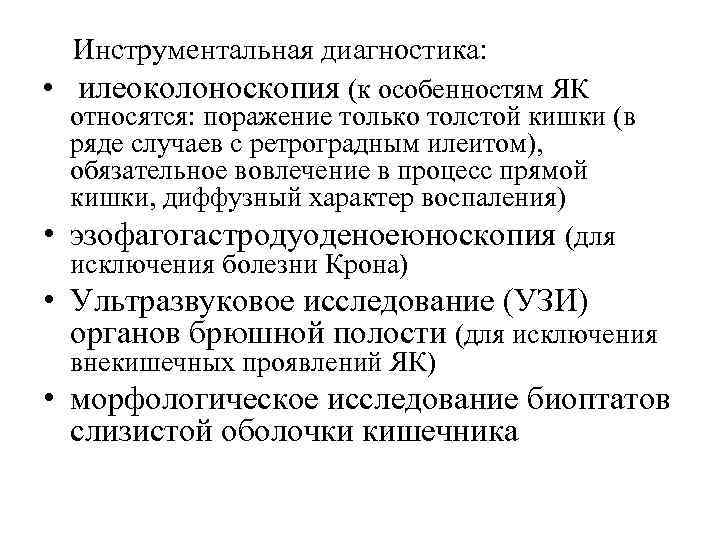 Инструментальная диагностика:

• илеоколоноскопия (к особенностям ЯК относятся: поражение только толстой кишки (в ряде случаев с ретроградным илеитом), обязательное вовлечение в процесс прямой кишки, диффузный характер воспаления)

• эзофагогастродуоденоеюноскопия (для исключения болезни Крона)

• Ультразвуковое исследование (УЗИ) органов брюшной полости (для исключения внекишечных проявлений ЯК)

• морфологическое исследование биоптатов слизистой оболочки кишечника